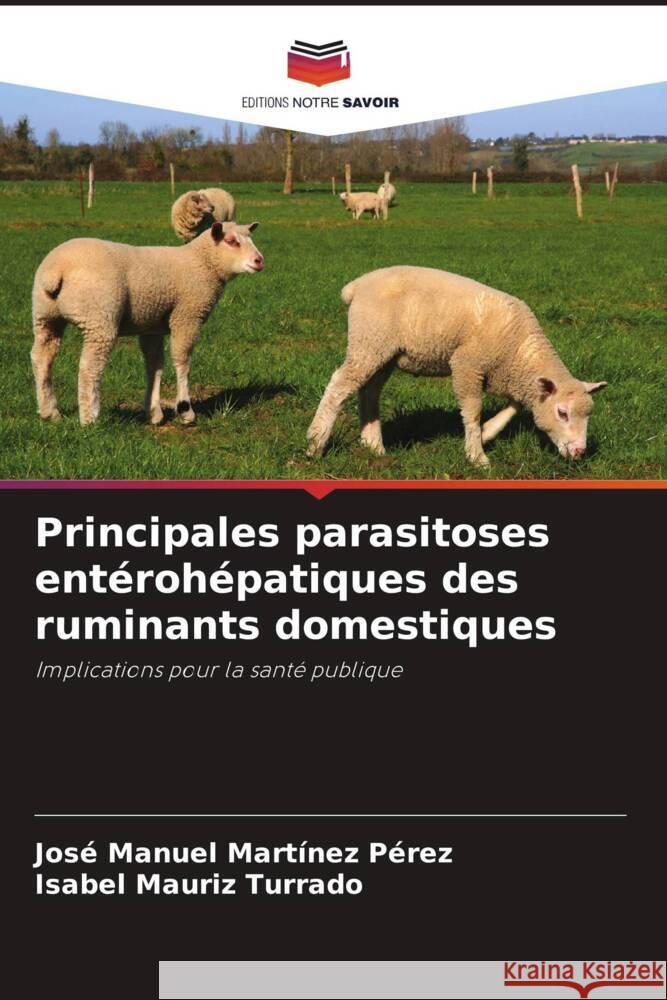 EDITIONS NOTRE SAVOIR

Principales parasitoses entérohépatiques des ruminants domestiques

Implications pour la santé publique

José Manuel Martínez Pérez
Isabel Mauriz Turrado